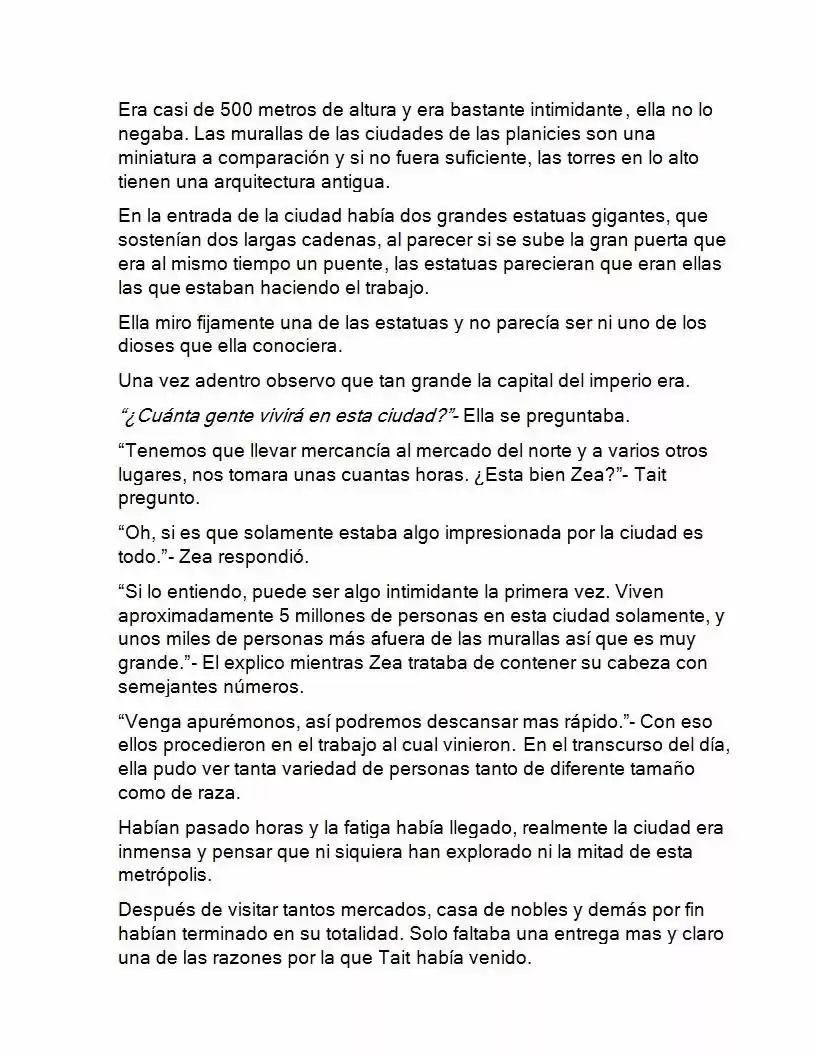 Era casi de 500 metros de altura y era bastante intimidante, ella no lo negaba. Las murallas de las ciudades de las planicies son una miniatura a comparación y si no fuera suficiente, las torres en lo alto tienen una arquitectura antigua.

En la entrada de la ciudad había dos grandes estatuas gigantes, que sostenían dos largas cadenas, al parecer si se sube la gran puerta que era al mismo tiempo un puente, las estatuas parecieran que eran ellas las que estaban haciendo el trabajo.

Ella miro fijamente una de las estatuas y no parecía ser ni uno de los dioses que ella conociera.

Una vez adentro observo que tan grande la capital del imperio era.

"¿Cuánta gente vivirá en esta ciudad?"- Ella se preguntaba.

"Tenemos que llevar mercancía al mercado del norte y a varios otros lugares, nos tomara unas cuantas horas. ¿Esta bien Zea?"- Tait pregunto.

"Oh, si es que solamente estaba algo impresionada por la ciudad es todo."- Zea respondió.

"Si lo entiendo, puede ser algo intimidante la primera vez. Viven aproximadamente 5 millones de personas en esta ciudad solamente, y unos miles de personas más afuera de las murallas así que es muy grande."- El explico mientras Zea trataba de contener su cabeza con semejantes números.

"Venga apurémonos, así podremos descansar mas rápido."- Con eso ellos procedieron en el trabajo al cual vinieron. En el transcurso del día, ella pudo ver tanta variedad de personas tanto de diferente tamaño como de raza.

Habían pasado horas y la fatiga había llegado, realmente la ciudad era inmensa y pensar que ni siquiera han explorado ni la mitad de esta metrópolis.

Después de visitar tantos mercados, casa de nobles y demás por fin habían terminado en su totalidad. Solo faltaba una entrega mas y claro una de las razones por la que Tait había venido.